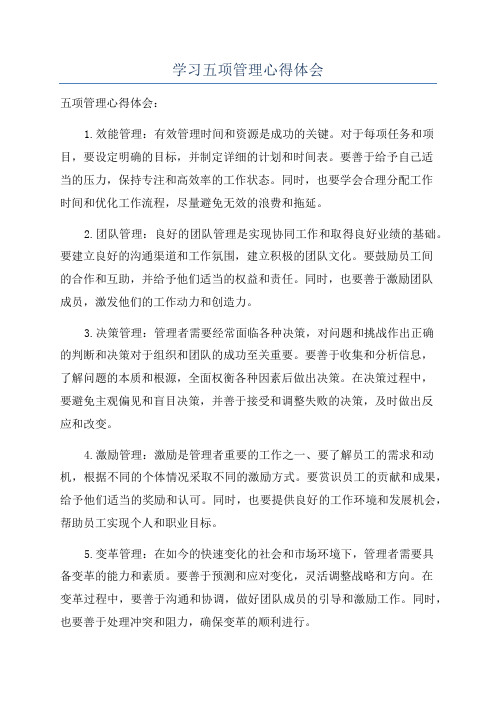 学习五项管理心得体会

五项管理心得体会：

1.效能管理：有效管理时间和资源是成功的关键。对于每项任务和项目，要设定明确的目标，并制定详细的计划和时间表。要善于给予自己适当的压力，保持专注和高效率的工作状态。同时，也要学会合理分配工作时间和优化工作流程，尽量避免无效的浪费和拖延。

2.团队管理：良好的团队管理是实现协同工作和取得良好业绩的基础。要建立良好的沟通渠道和工作氛围，建立积极的团队文化。要鼓励员工间的合作和互助，并给予他们适当的权益和责任。同时，也要善于激励团队成员，激发他们的工作动力和创造力。

3.决策管理：管理者需要经常面临各种决策，对问题和挑战作出正确的判断和决策对于组织和团队的成功至关重要。要善于收集和分析信息，了解问题的本质和根源，全面权衡各种因素后做出决策。在决策过程中，要避免主观偏见和盲目决策，并善于接受和调整失败的决策，及时做出反应和改变。

4.激励管理：激励是管理者重要的工作之一、要了解员工的需求和动机，根据不同的个体情况采取不同的激励方式。要赏识员工的贡献和成果，给予他们适当的奖励和认可。同时，也要提供良好的工作环境和发展机会，帮助员工实现个人和职业目标。

5.变革管理：在如今的快速变化的社会和市场环境下，管理者需要具备变革的能力和素质。要善于预测和应对变化，灵活调整战略和方向。在变革过程中，要善于沟通和协调，做好团队成员的引导和激励工作。同时，也要善于处理冲突和阻力，确保变革的顺利进行。